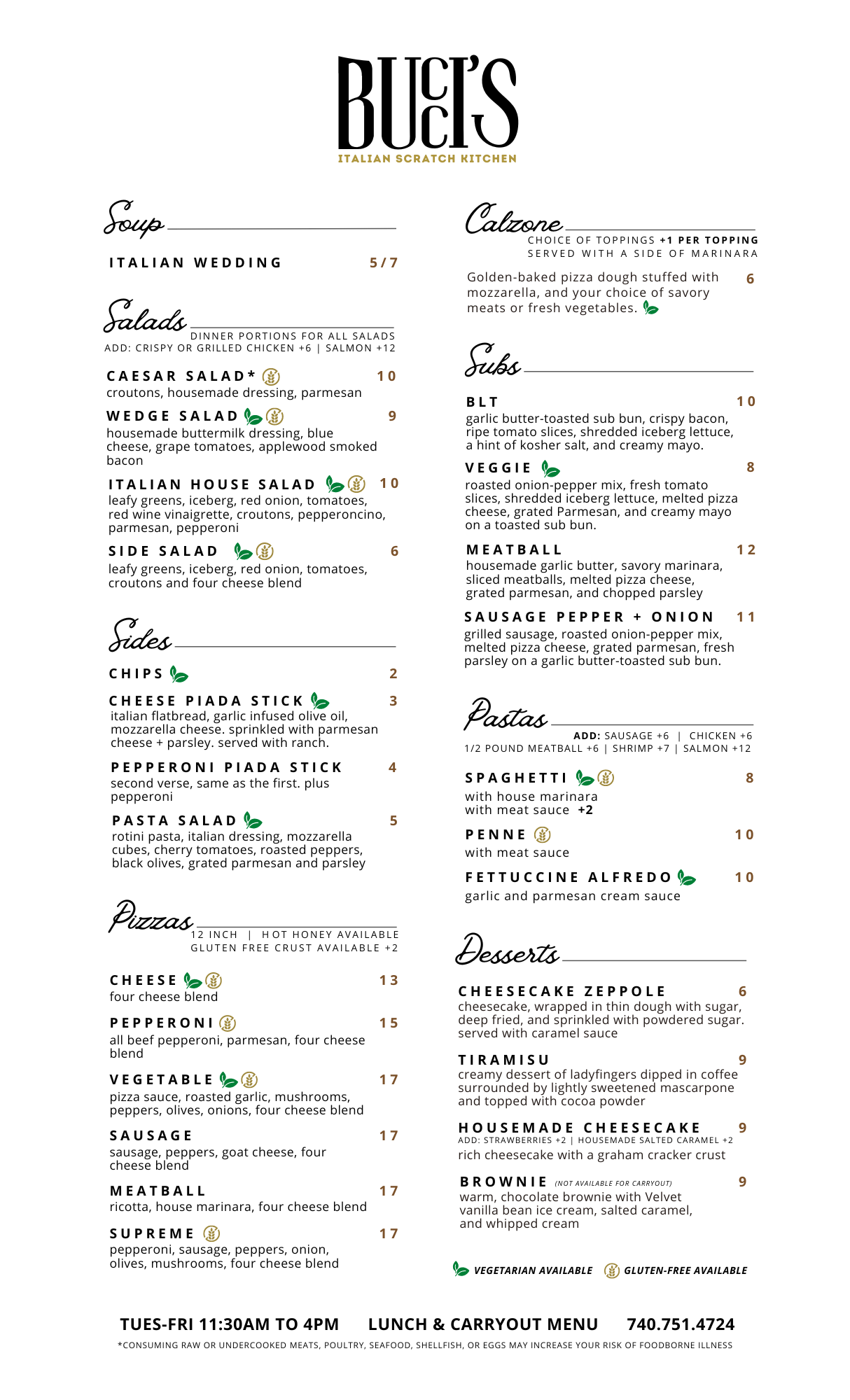 BUCCI'S
ITALIAN SCRATCH KITCHEN

Soup

ITALIAN WEDDING 5/7

Salads
DINNER PORTIONS FOR ALL SALADS
ADD: CRISPY OR GRILLED CHICKEN +6 | SALMON +12

CAESAR SALAD* 10
croutons, housemade dressing, parmesan

WEDGE SALAD 9
housemade buttermilk dressing, blue cheese, grape tomatoes, applewood smoked bacon

ITALIAN HOUSE SALAD 10
leafy greens, iceberg, red onion, tomatoes, red wine vinaigrette, croutons, pepperoncino, parmesan, pepperoni

SIDE SALAD 6
leafy greens, iceberg, red onion, tomatoes, croutons and four cheese blend

Sides

CHIPS 2

CHEESE PIADA STICK 3
italian flatbread, garlic infused olive oil, mozzarella cheese. sprinkled with parmesan cheese + parsley. served with ranch.

PEPPERONI PIADA STICK 4
second verse, same as the first. plus pepperoni

PASTA SALAD 5
rotini pasta, italian dressing, mozzarella cubes, cherry tomatoes, roasted peppers, black olives, grated parmesan and parsley

Pizzas
12 INCH | HOT HONEY AVAILABLE
GLUTEN FREE CRUST AVAILABLE +2

CHEESE 13
four cheese blend

PEPPERONI 15
all beef pepperoni, parmesan, four cheese blend

VEGETABLE 17
pizza sauce, roasted garlic, mushrooms, peppers, olives, onions, four cheese blend

SAUSAGE 17
sausage, peppers, goat cheese, four cheese blend

MEATBALL 17
ricotta, house marinara, four cheese blend

SUPREME 17
pepperoni, sausage, peppers, onion, olives, mushrooms, four cheese blend

Calzone
CHOICE OF TOPPINGS +1 PER TOPPING
SERVED WITH A SIDE OF MARINARA

Golden-baked pizza dough stuffed with mozzarella, and your choice of savory meats or fresh vegetables. 6

Subs

BLT 10
garlic butter-toasted sub bun, crispy bacon, ripe tomato slices, shredded iceberg lettuce, a hint of kosher salt, and creamy mayo.

VEGGIE 8
roasted onion-pepper mix, fresh tomato slices, shredded iceberg lettuce, melted pizza cheese, grated Parmesan, and creamy mayo on a toasted sub bun.

MEATBALL 12
housemade garlic butter, savory marinara, sliced meatballs, melted pizza cheese, grated parmesan, and chopped parsley

SAUSAGE PEPPER + ONION 11
grilled sausage, roasted onion-pepper mix, melted pizza cheese, grated parmesan, fresh parsley on a garlic butter-toasted sub bun.

Pastas
ADD: SAUSAGE +6 | CHICKEN +6
1/2 POUND MEATBALL +6 | SHRIMP +7 | SALMON +12

SPAGHETTI 8
with house marinara
with meat sauce +2

PENNE 10
with meat sauce

FETTUCCINE ALFREDO 10
garlic and parmesan cream sauce

Desserts

CHEESECAKE ZEPPOLE 6
cheesecake, wrapped in thin dough with sugar, deep fried, and sprinkled with powdered sugar. served with caramel sauce

TIRAMISU 9
creamy dessert of ladyfingers dipped in coffee surrounded by lightly sweetened mascarpone and topped with cocoa powder

HOUSEMADE CHEESECAKE 9
ADD: STRAWBERRIES +2 | HOUSEMADE SALTED CARAMEL +2
rich cheesecake with a graham cracker crust

BROWNIE (NOT AVAILABLE FOR CARRYOUT) 9
warm, chocolate brownie with Velvet vanilla bean ice cream, salted caramel, and whipped cream

VEGETARIAN AVAILABLE GLUTEN-FREE AVAILABLE

TUES-FRI 11:30AM TO 4PM LUNCH & CARRYOUT MENU 740.751.4724
*CONSUMING RAW OR UNDERCOOKED MEATS, POULTRY, SEAFOOD, SHELLFISH, OR EGGS MAY INCREASE YOUR RISK OF FOODBORNE ILLNESS